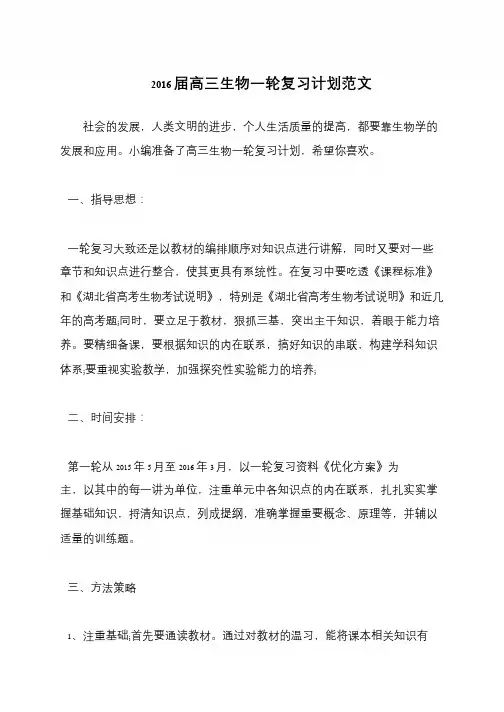 2016届高三生物一轮复习计划范文

社会的发展，人类文明的进步，个人生活质量的提高，都要靠生物学的发展和应用。小编准备了高三生物一轮复习计划，希望你喜欢。

一、指导思想：

一轮复习大致还是以教材的编排顺序对知识点进行讲解，同时又要对一些章节和知识点进行整合，使其更具有系统性。在复习中要吃透《课程标准》和《湖北省高考生物考试说明》，特别是《湖北省高考生物考试说明》和近几年的高考题;同时，要立足于教材，狠抓三基，突出主干知识，着眼于能力培养。要精细备课，要根据知识的内在联系，搞好知识的串联，构建学科知识体系;要重视实验教学，加强探究性实验能力的培养;

二、时间安排：

第一轮从2015年5月至2016年3月，以一轮复习资料《优化方案》为主，以其中的每一讲为单位，注重单元中各知识点的内在联系，扎扎实实掌握基础知识，捋清知识点，列成提纲，准确掌握重要概念、原理等，并辅以适量的训练题。

三、方法策略

1、注重基础;首先要通读教材。通过对教材的温习，能将课本相关知识有